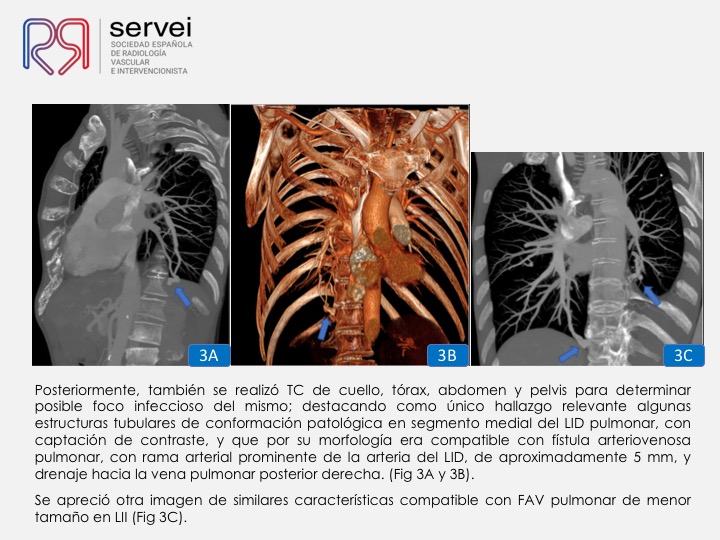 servei
SOCIEDAD ESPAÑOLA DE RADIOLOGÍA VASCULAR E INTERVENCIONISTA

3A

3B

3C

Posteriormente, también se realizó TC de cuello, tórax, abdomen y pelvis para determinar posible foco infeccioso del mismo; destacando como único hallazgo relevante algunas estructuras tubulares de conformación patológica en segmento medial del LID pulmonar, con captación de contraste, y que por su morfología era compatible con fístula arteriovenosa pulmonar, con rama arterial prominente de la arteria del LID, de aproximadamente 5 mm, y drenaje hacia la vena pulmonar posterior derecha. (Fig 3A y 3B).

Se apreció otra imagen de similares características compatible con FAV pulmonar de menor tamaño en LII (Fig 3C).